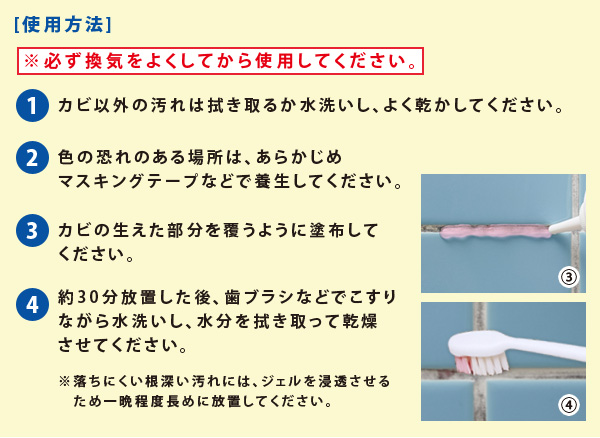 [使用方法]

※必ず換気をよくしてから使用してください。

1 カビ以外の汚れは拭き取るか水洗いし、よく乾かしてください。

2 色の恐れのある場所は、あらかじめマスキングテープなどで養生してください。

3 カビの生えた部分を覆うように塗布してください。

4 約30分放置した後、歯ブラシなどでこすりながら水洗いし、水分を拭き取って乾燥させてください。

※落ちにくい根深い汚れには、ジェルを浸透させるため一晩程度長めに放置してください。

③

④